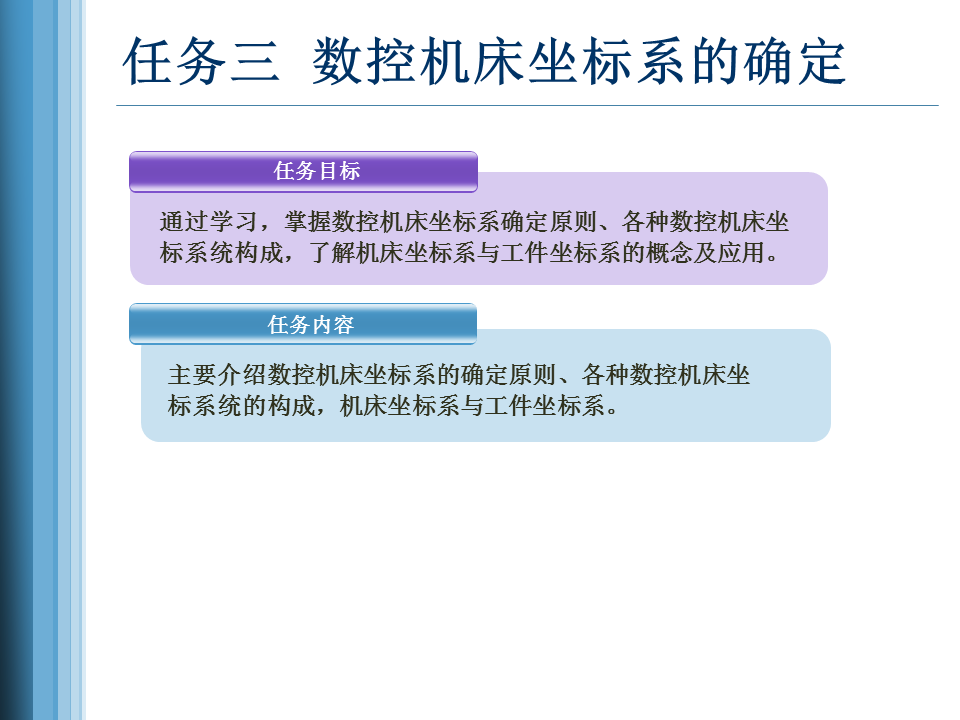 任务三 数控机床坐标系的确定

任务目标

通过学习，掌握数控机床坐标系确定原则、各种数控机床坐标系统构成，了解机床坐标系与工件坐标系的概念及应用。

任务内容

主要介绍数控机床坐标系的确定原则、各种数控机床坐标系统的构成，机床坐标系与工件坐标系。